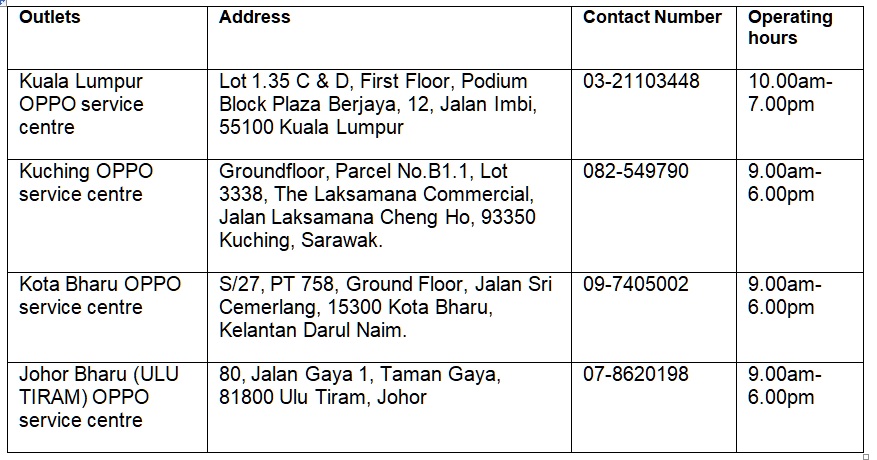 | Outlets | Address | Contact Number | Operating hours |
|---|---|---|---|
| Kuala Lumpur OPPO service centre | Lot 1.35 C & D, First Floor, Podium Block Plaza Berjaya, 12, Jalan Imbi, 55100 Kuala Lumpur | 03-21103448 | 10.00am-7.00pm |
| Kuching OPPO service centre | Groundfloor, Parcel No.B1.1, Lot 3338, The Laksamana Commercial, Jalan Laksamana Cheng Ho, 93350 Kuching, Sarawak. | 082-549790 | 9.00am-6.00pm |
| Kota Bharu OPPO service centre | S/27, PT 758, Ground Floor, Jalan Sri Cemerlang, 15300 Kota Bharu, Kelantan Darul Naim. | 09-7405002 | 9.00am-6.00pm |
| Johor Bharu (ULU TIRAM) OPPO service centre | 80, Jalan Gaya 1, Taman Gaya, 81800 Ulu Tiram, Johor | 07-8620198 | 9.00am-6.00pm |